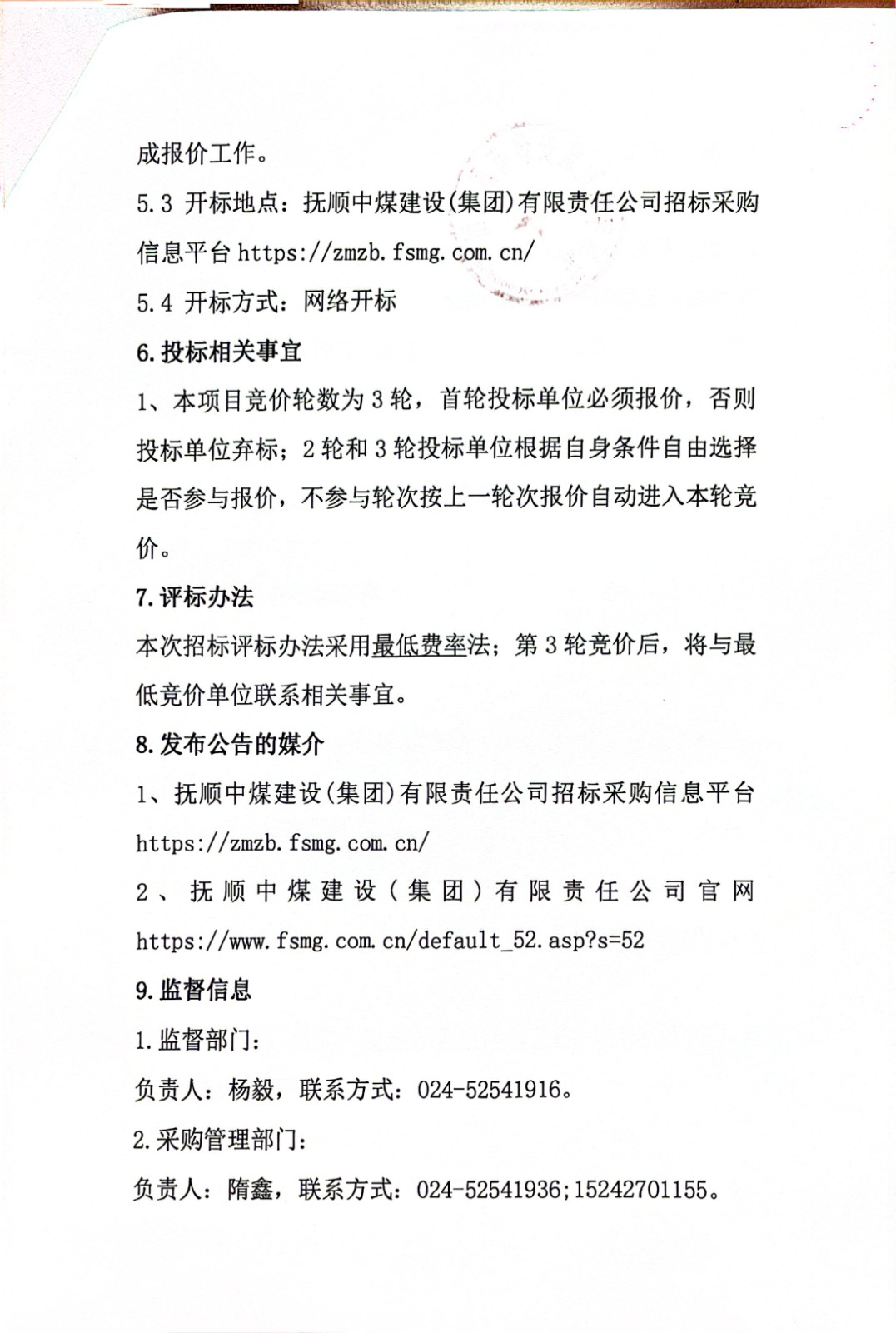 成报价工作。

5.3 开标地点：抚顺中煤建设(集团)有限责任公司招标采购信息平台 https://zmzb.fsmg.com.cn/

5.4 开标方式：网络开标

6.投标相关事宜

1、本项目竞价轮数为 3 轮，首轮投标单位必须报价，否则投标单位弃标；2 轮和 3 轮投标单位根据自身条件自由选择是否参与报价，不参与轮次按上一轮次报价自动进入本轮竞价。

7.评标办法

本次招标评标办法采用最低费率法；第 3 轮竞价后，将与最低竞价单位联系相关事宜。

8.发布公告的媒介

1、抚顺中煤建设(集团)有限责任公司招标采购信息平台 https://zmzb.fsmg.com.cn/

2、抚顺中煤建设（集团）有限责任公司官网 https://www.fsmg.com.cn/default_52.asp?s=52

9.监督信息

1.监督部门：

负责人：杨毅，联系方式：024-52541916。

2.采购管理部门：

负责人：隋鑫，联系方式：024-52541936;15242701155。